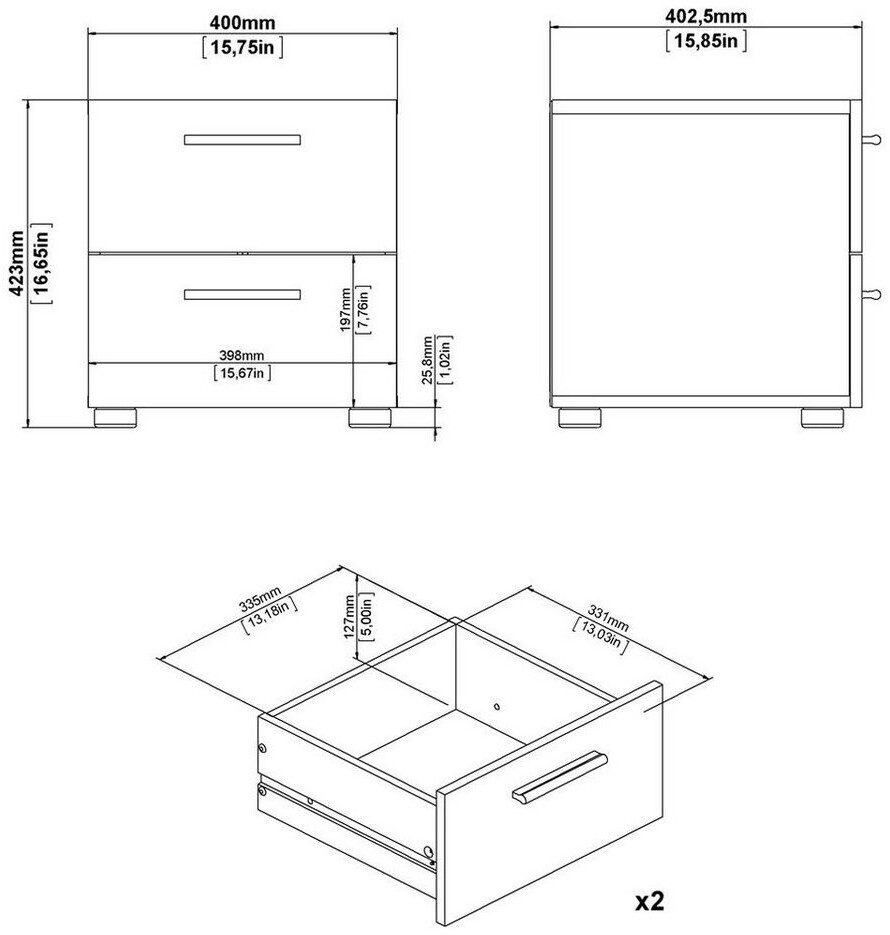 400mm
[15,75in]

402,5mm
[15,85in]

423mm
[16,65in]

197mm
[7,76in]

398mm
[15,67in]

25,8mm
[1,02in]

335mm
[13,18in]

127mm
[5,00in]

331mm
[13,03in]

x2